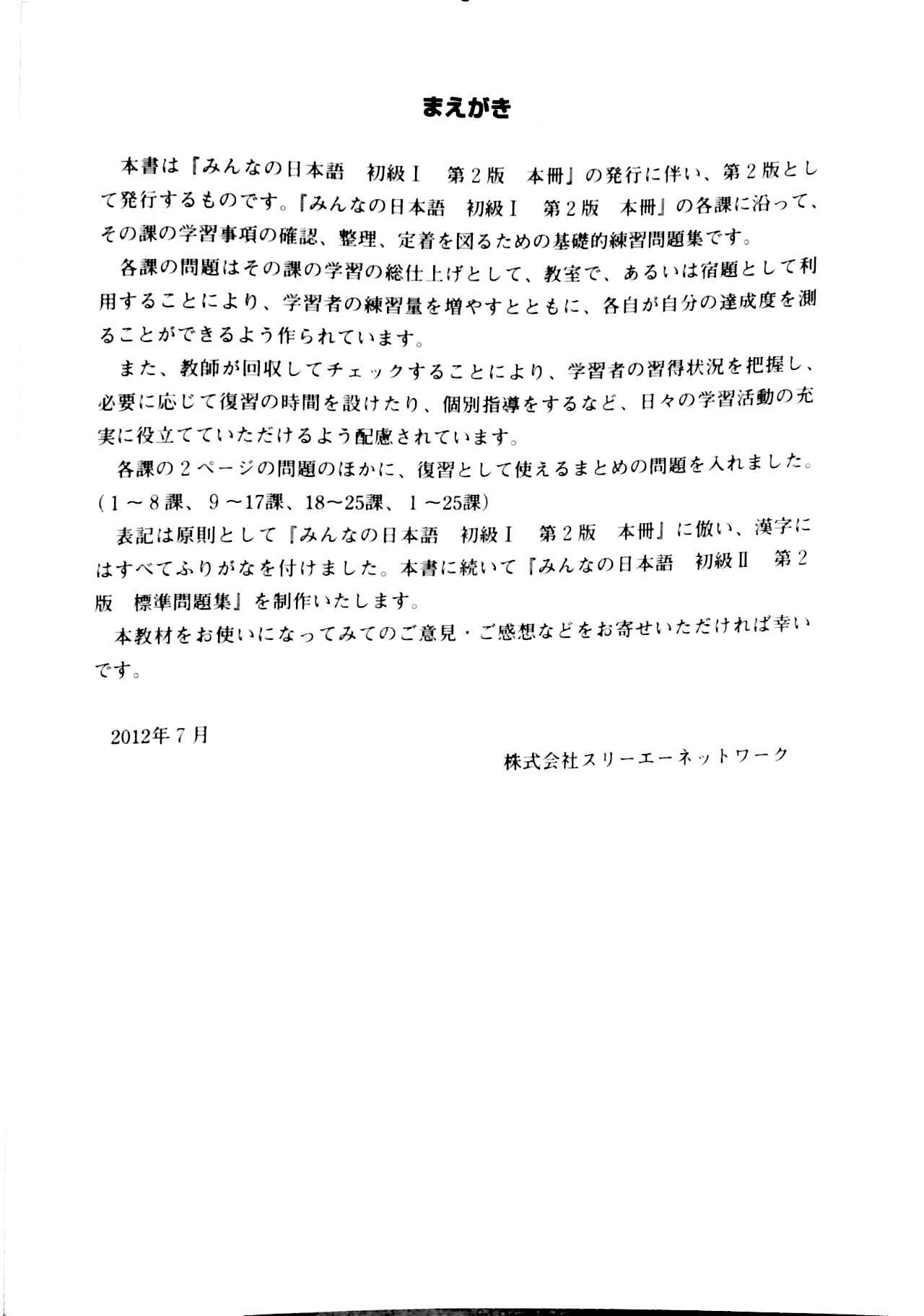 まえがき

本書は『みんなの日本語　初級Ⅰ　第２版　本冊』の発行に伴い、第２版として発行するものです。『みんなの日本語　初級Ⅰ　第２版　本冊』の各課に沿って、その課の学習事項の確認、整理、定着を図るための基礎的練習問題集です。

各課の問題はその課の学習の総仕上げとして、教室で、あるいは宿題として利用することにより、学習者の練習量を増やすとともに、各自が自分の達成度を測ることができるよう作られています。

また、教師が回収してチェックすることにより、学習者の習得状況を把握し、必要に応じて復習の時間を設けたり、個別指導をするなど、日々の学習活動の充実に役立てていただけるよう配慮されています。

各課の２ページの問題のほかに、復習として使えるまとめの問題を入れました。（１～８課、９～17課、18～25課、１～25課）

表記は原則として『みんなの日本語　初級Ⅰ　第２版　本冊』に倣い、漢字にはすべてふりがなを付けました。本書に続いて『みんなの日本語　初級Ⅱ　第２版　標準問題集』を制作いたします。

本教材をお使いになってみてのご意見・ご感想などをお寄せいただければ幸いです。

2012年７月

株式会社スリーエーネットワーク